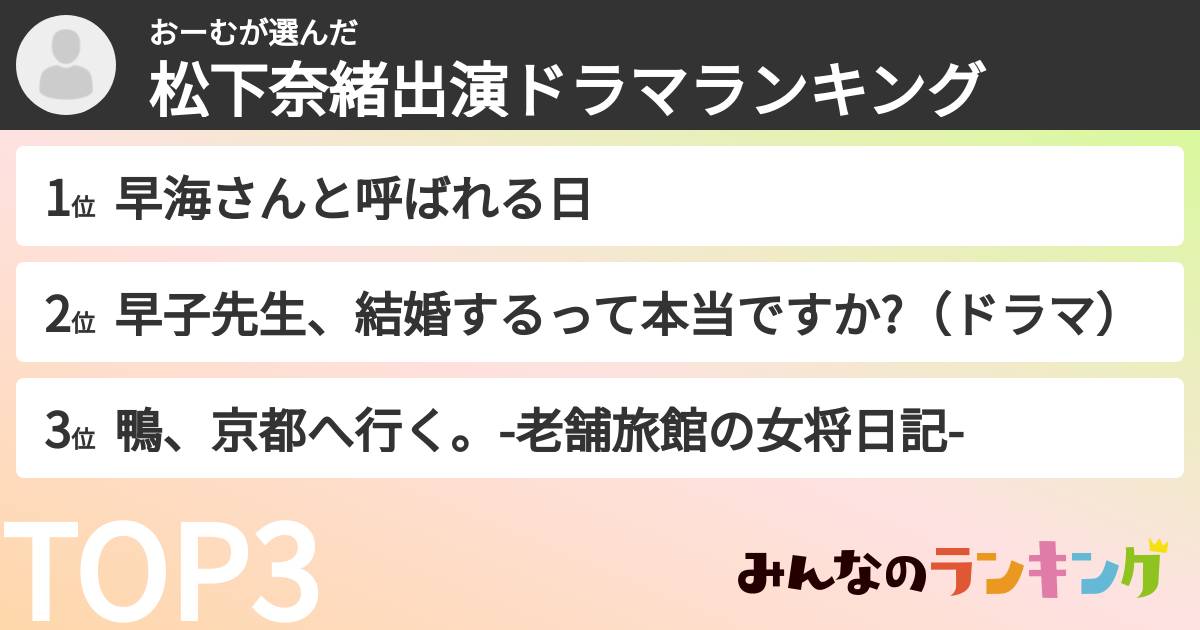 おーむが選んだ
松下奈緒出演ドラマランキング

1位 早海さんと呼ばれる日

2位 早子先生、結婚するって本当ですか?（ドラマ）

3位 鴨、京都へ行く。-老舗旅館の女将日記-

TOP3

みんなのランキング